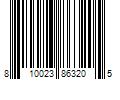 8 10023 86320 5